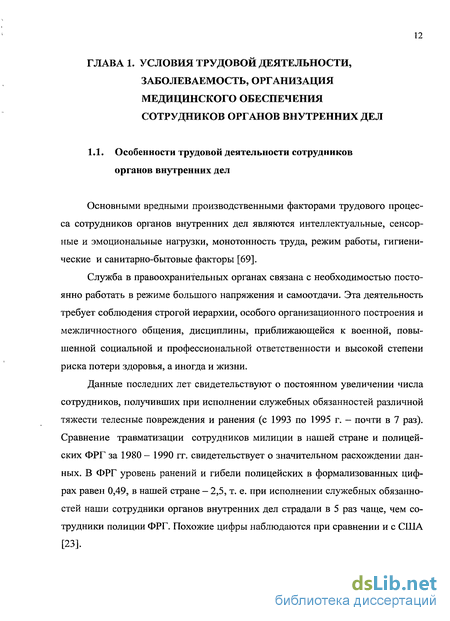 12

ГЛАВА 1. УСЛОВИЯ ТРУДОВОЙ ДЕЯТЕЛЬНОСТИ, ЗАБОЛЕВАЕМОСТЬ, ОРГАНИЗАЦИЯ МЕДИЦИНСКОГО ОБЕСПЕЧЕНИЯ СОТРУДНИКОВ ОРГАНОВ ВНУТРЕННИХ ДЕЛ

1.1. Особенности трудовой деятельности сотрудников органов внутренних дел

Основными вредными производственными факторами трудового процесса сотрудников органов внутренних дел являются интеллектуальные, сенсорные и эмоциональные нагрузки, монотонность труда, режим работы, гигиенические и санитарно-бытовые факторы [69].

Служба в правоохранительных органах связана с необходимостью постоянно работать в режиме большого напряжения и самоотдачи. Эта деятельность требует соблюдения строгой иерархии, особого организационного построения и межличностного общения, дисциплины, приближающейся к военной, повышенной социальной и профессиональной ответственности и высокой степени риска потери здоровья, а иногда и жизни.

Данные последних лет свидетельствуют о постоянном увеличении числа сотрудников, получивших при исполнении служебных обязанностей различной тяжести телесные повреждения и ранения (с 1993 по 1995 г. – почти в 7 раз). Сравнение травматизации сотрудников милиции в нашей стране и полицейских ФРГ за 1980 – 1990 гг. свидетельствует о значительном расхождении данных. В ФРГ уровень ранений и гибели полицейских в формализованных цифрах равен 0,49, в нашей стране – 2,5, т. е. при исполнении служебных обязанностей наши сотрудники органов внутренних дел страдали в 5 раз чаще, чем сотрудники полиции ФРГ. Похожие цифры наблюдаются при сравнении и с США [23].

dsLib.net
библиотека диссертаций